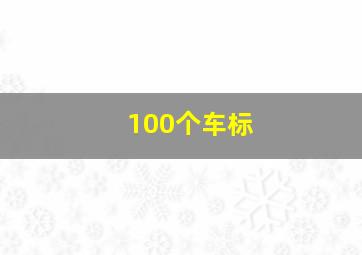 100个车标